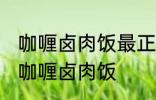 咖喱卤肉饭最正
咖喱卤肉饭